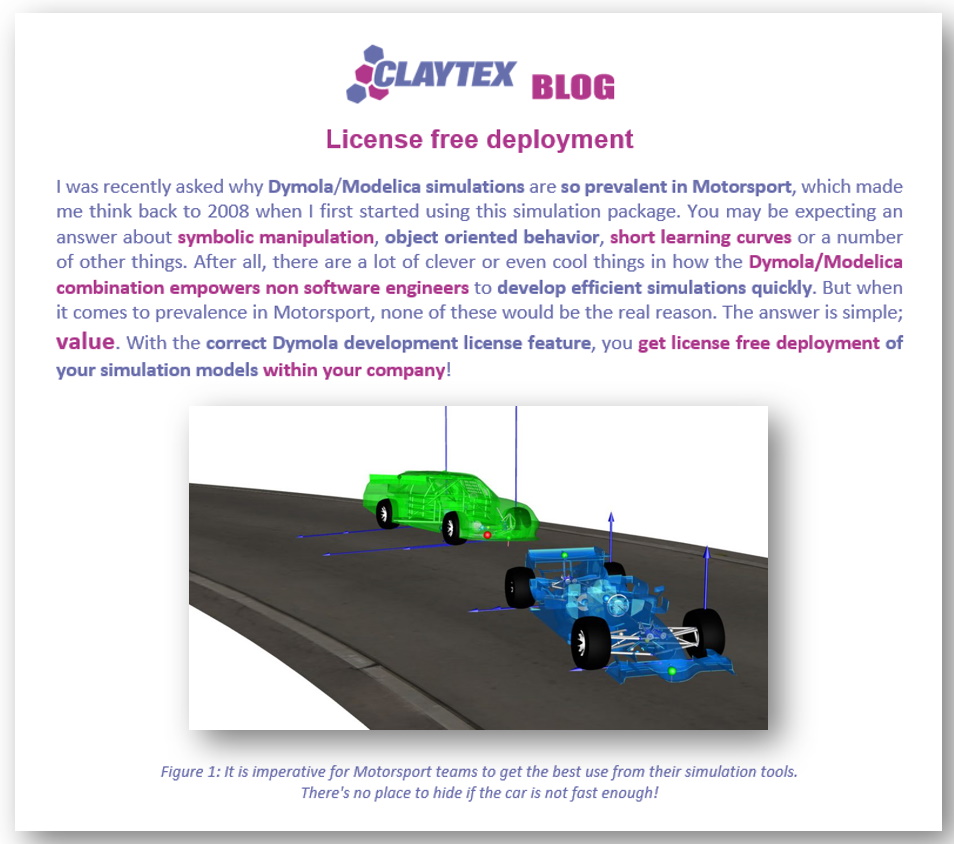 CLAYTEX BLOG

License free deployment

I was recently asked why Dymola/Modelica simulations are so prevalent in Motorsport, which made me think back to 2008 when I first started using this simulation package. You may be expecting an answer about symbolic manipulation, object oriented behavior, short learning curves or a number of other things. After all, there are a lot of clever or even cool things in how the Dymola/Modelica combination empowers non software engineers to develop efficient simulations quickly. But when it comes to prevalence in Motorsport, none of these would be the real reason. The answer is simple; value. With the correct Dymola development license feature, you get license free deployment of your simulation models within your company!

Figure 1: It is imperative for Motorsport teams to get the best use from their simulation tools. There's no place to hide if the car is not fast enough!